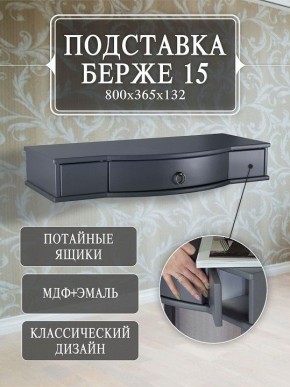 ПОДСТАВКА БЕРЖЕ 15
800x365x132

ПОТАЙНЫЕ ЯЩИКИ

МДФ+ЭМАЛЬ

КЛАССИЧЕСКИЙ ДИЗАЙН